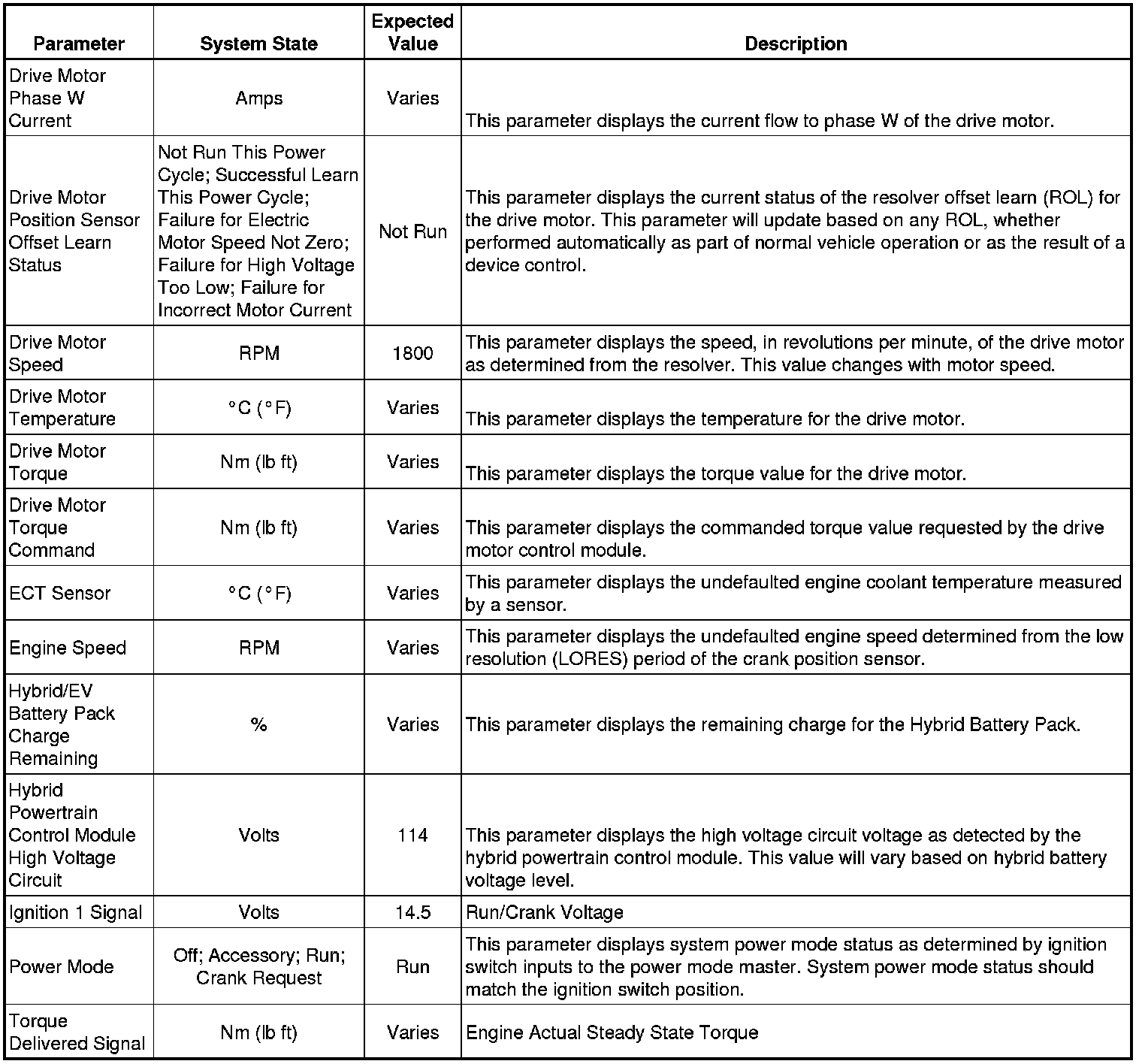 | Parameter | System State | Expected Value | Description |
|---|---|---|---|
| Drive Motor Phase W Current | Amps | Varies | This parameter displays the current flow to phase W of the drive motor. |
| Drive Motor Position Sensor Offset Learn Status | Not Run This Power Cycle; Successful Learn This Power Cycle; Failure for Electric Motor Speed Not Zero; Failure for High Voltage Too Low; Failure for Incorrect Motor Current | Not Run | This parameter displays the current status of the resolver offset learn (ROL) for the drive motor. This parameter will update based on any ROL, whether performed automatically as part of normal vehicle operation or as the result of a device control. |
| Drive Motor Speed | RPM | 1800 | This parameter displays the speed, in revolutions per minute, of the drive motor as determined from the resolver. This value changes with motor speed. |
| Drive Motor Temperature | °C (°F) | Varies | This parameter displays the temperature for the drive motor. |
| Drive Motor Torque | Nm (lb ft) | Varies | This parameter displays the torque value for the drive motor. |
| Drive Motor Torque Command | Nm (lb ft) | Varies | This parameter displays the commanded torque value requested by the drive motor control module. |
| ECT Sensor | °C (°F) | Varies | This parameter displays the undefaulted engine coolant temperature measured by a sensor. |
| Engine Speed | RPM | Varies | This parameter displays the undefaulted engine speed determined from the low resolution (LORES) period of the crank position sensor. |
| Hybrid/EV Battery Pack Charge Remaining | % | Varies | This parameter displays the remaining charge for the Hybrid Battery Pack. |
| Hybrid Powertrain Control Module High Voltage Circuit | Volts | 114 | This parameter displays the high voltage circuit voltage as detected by the hybrid powertrain control module. This value will vary based on hybrid battery voltage level. |
| Ignition 1 Signal | Volts | 14.5 | Run/Crank Voltage |
| Power Mode | Off; Accessory; Run; Crank Request | Run | This parameter displays system power mode status as determined by ignition switch inputs to the power mode master. System power mode status should match the ignition switch position. |
| Torque Delivered Signal | Nm (lb ft) | Varies | Engine Actual Steady State Torque |